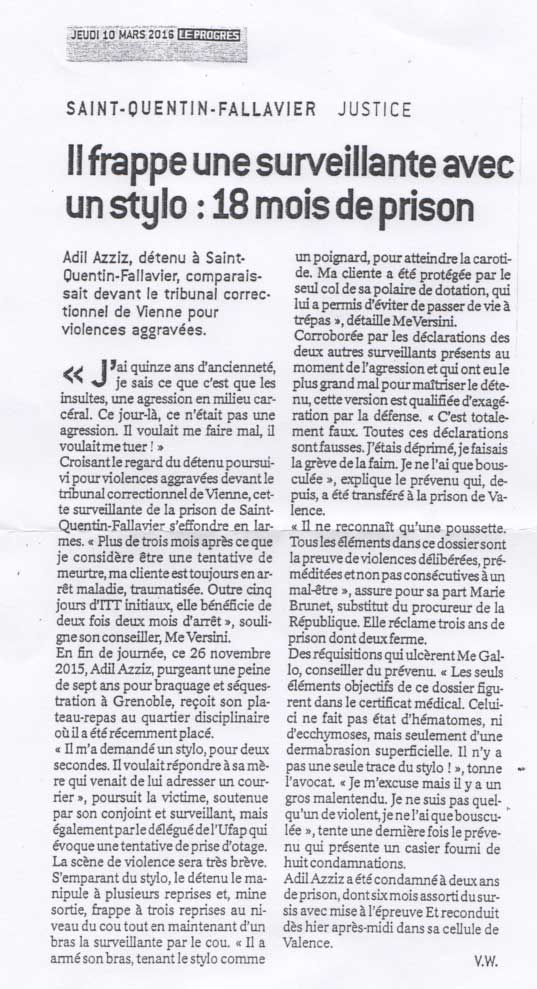 JEUDI 10 MARS 2016 LE PROGRES

SAINT-QUENTIN-FALLAVIER JUSTICE

Il frappe une surveillante avec un stylo : 18 mois de prison

Adil Azziz, détenu à Saint-Quentin-Fallavier, comparaissait devant le tribunal correctionnel de Vienne pour violences aggravées.

« J'ai quinze ans d'ancienneté, je sais ce que c'est que les insultes, une agression en milieu carcéral. Ce jour-là, ce n'était pas une agression. Il voulait me faire mal, il voulait me tuer ! »

Croisant le regard du détenu poursuivi pour violences aggravées devant le tribunal correctionnel de Vienne, cette surveillante de la prison de Saint-Quentin-Fallavier s'effondre en larmes. « Plus de trois mois après ce que je considère être une tentative de meurtre, ma cliente est toujours en arrêt maladie, traumatisée. Outre cinq jours d'ITT initiaux, elle bénéficie de deux fois deux mois d'arrêt », souligne son conseiller, Me Versini.

En fin de journée, ce 26 novembre 2015, Adil Azziz, purgeant une peine de sept ans pour braquage et séquestration à Grenoble, reçoit son plateau-repas au quartier disciplinaire où il a été récemment placé.

« Il m'a demandé un stylo, pour deux secondes. Il voulait répondre à sa mère qui venait de lui adresser un courrier », poursuit la victime, soutenue par son conjoint et surveillant, mais également par le délégué de l'Ufap qui évoque une tentative de prise d'otage. La scène de violence sera très brève. S'emparant du stylo, le détenu le manipule à plusieurs reprises et, mine sortie, frappe à trois reprises au niveau du cou tout en maintenant d'un bras la surveillante par le cou. « Il a armé son bras, tenant le stylo comme un poignard, pour atteindre la carotide. Ma cliente a été protégée par le seul col de sa polaire de dotation, qui lui a permis d'éviter de passer de vie à trépas », détaille Me Versini.

Corroborée par les déclarations des deux autres surveillants présents au moment de l'agression et qui ont eu le plus grand mal pour maîtriser le détenu, cette version est qualifiée d'exagération par la défense. « C'est totalement faux. Toutes ces déclarations sont fausses. J'étais déprimé, je faisais la grève de la faim. Je ne l'ai que bousculée », explique le prévenu qui, depuis, a été transféré à la prison de Valence.

« Il ne reconnaît qu'une poussette. Tous les éléments dans ce dossier sont la preuve de violences délibérées, préméditées et non pas consécutives à un mal-être », assure pour sa part Marie Brunet, substitut du procureur de la République. Elle réclame trois ans de prison dont deux ferme.

Des réquisitions qui ulcèrent Me Gallo, conseiller du prévenu. « Les seuls éléments objectifs de ce dossier figurent dans le certificat médical. Celui-ci ne fait pas état d'hématomes, ni d'ecchymoses, mais seulement d'une dermabrasion superficielle. Il n'y a pas une seule trace du stylo ! », tonne l'avocat. « Je m'excuse mais il y a un gros malentendu. Je ne suis pas quelqu'un de violent, je ne l'ai que bousculée », tente une dernière fois le prévenu qui présente un casier fourni de huit condamnations.

Adil Azziz a été condamné à deux ans de prison, dont six mois assorti du sursis avec mise à l'épreuve Et reconduit dès hier après-midi dans sa cellule de Valence.

V.W.